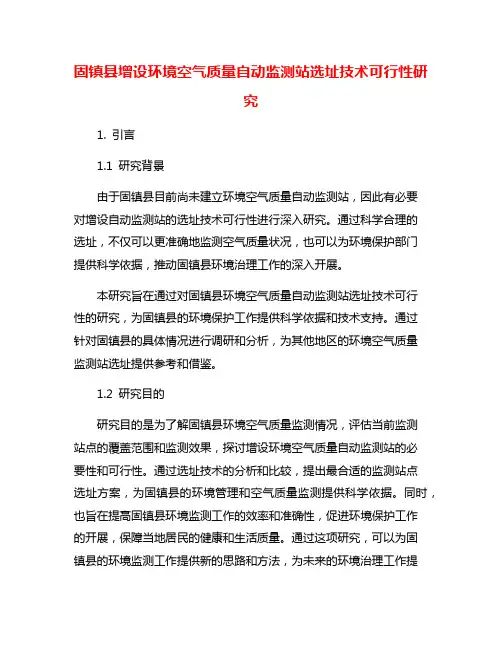 固镇县增设环境空气质量自动监测站选址技术可行性研究

1. 引言

1.1 研究背景

由于固镇县目前尚未建立环境空气质量自动监测站，因此有必要对增设自动监测站的选址技术可行性进行深入研究。通过科学合理的选址，不仅可以更准确地监测空气质量状况，也可以为环境保护部门提供科学依据，推动固镇县环境治理工作的深入开展。

本研究旨在通过对固镇县环境空气质量自动监测站选址技术可行性的研究，为固镇县的环境保护工作提供科学依据和技术支持。通过针对固镇县的具体情况进行调研和分析，为其他地区的环境空气质量监测站选址提供参考和借鉴。

1.2 研究目的

研究目的是为了解固镇县环境空气质量监测情况，评估当前监测站点的覆盖范围和监测效果，探讨增设环境空气质量自动监测站的必要性和可行性。通过选址技术的分析和比较，提出最合适的监测站点选址方案，为固镇县的环境管理和空气质量监测提供科学依据。同时，也旨在提高固镇县环境监测工作的效率和准确性，促进环境保护工作的开展，保障当地居民的健康和生活质量。通过这项研究，可以为固镇县的环境监测工作提供新的思路和方法，为未来的环境治理工作提